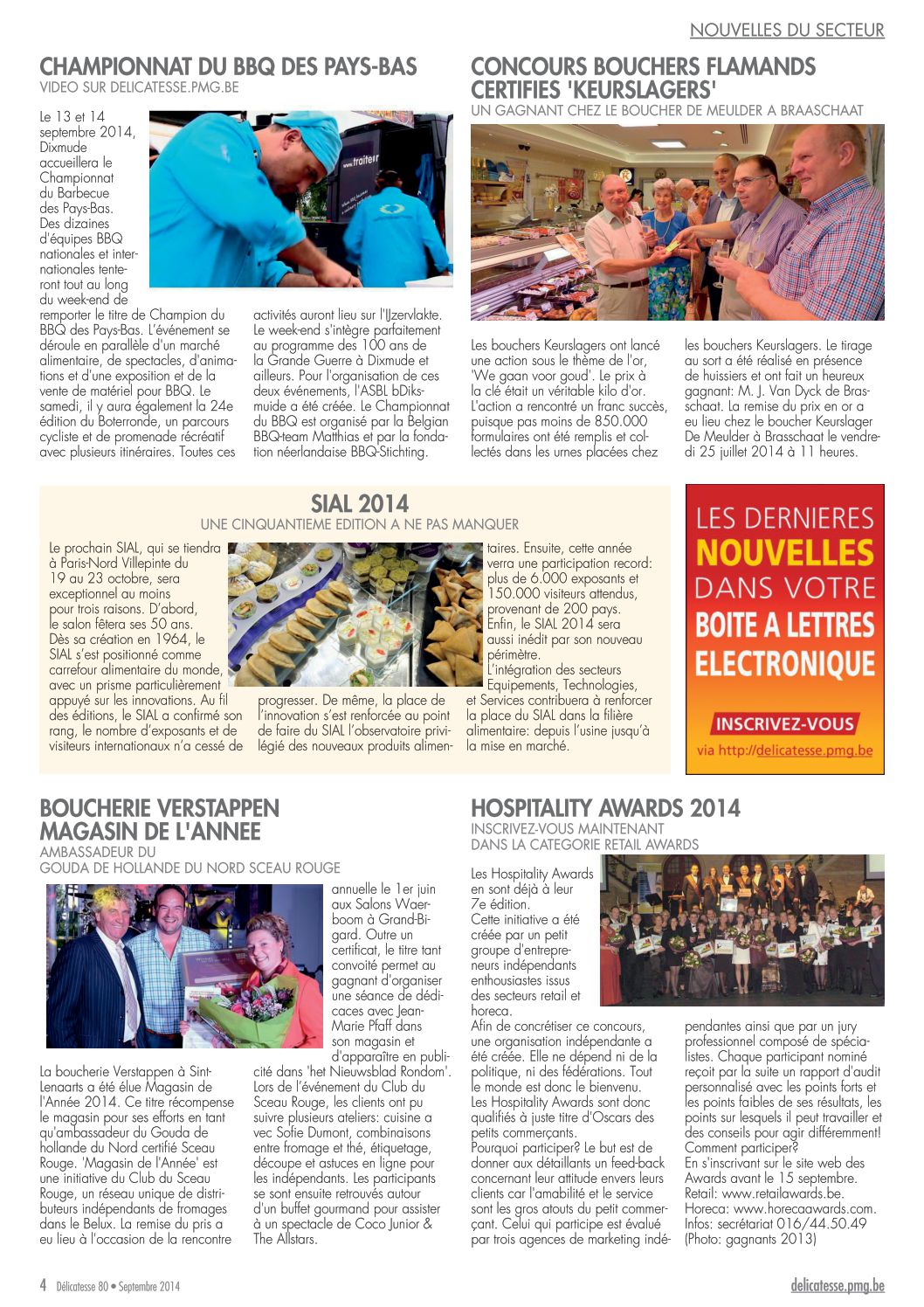 NOUVELLES DU SECTEUR

CHAMPIONNAT DU BBQ DES PAYS-BAS
VIDEO SUR DELICATESSE.PMG.BE

Le 13 et 14 septembre 2014, Dixmude accueillera le Championnat du Barbecue des Pays-Bas. Des dizaines d'équipes BBQ nationales et internationales tenteront tout au long du week-end de remporter le titre de Champion du BBQ des Pays-Bas. L'événement se déroule en parallèle d'un marché alimentaire, de spectacles, d'animations et d'une exposition et de la vente de matériel pour BBQ. Le samedi, il y aura également la 24e édition du Boterronde, un parcours cycliste et de promenade récréatif avec plusieurs itinéraires. Toutes ces activités auront lieu sur l'IJzervlakte. Le week-end s'intègre parfaitement au programme des 100 ans de la Grande Guerre à Dixmude et ailleurs. Pour l'organisation de ces deux événements, l'ASBL bDiksmuide a été créée. Le Championnat du BBQ est organisé par la Belgian BBQ-team Matthias et par la fondation néerlandaise BBQ-Stichting.

CONCOURS BOUCHERS FLAMANDS CERTIFIES 'KEURSLAGERS'
UN GAGNANT CHEZ LE BOUCHER DE MEULDER A BRAASCHAAT

Les bouchers Keurslagers ont lancé une action sous le thème de l'or, 'We gaan voor goud'. Le prix à la clé était un véritable kilo d'or. L'action a rencontré un franc succès, puisque pas moins de 850.000 formulaires ont été remplis et collectés dans les urnes placées chez les bouchers Keurslagers. Le tirage au sort a été réalisé en présence de huissiers et ont fait un heureux gagnant: M. J. Van Dyck de Brasschaat. La remise du prix en or a eu lieu chez le boucher Keurslager De Meulder à Brasschaat le vendredi 25 juillet 2014 à 11 heures.

SIAL 2014
UNE CINQUANTIEME EDITION A NE PAS MANQUER

Le prochain SIAL, qui se tiendra à Paris-Nord Villepinte du 19 au 23 octobre, sera exceptionnel au moins pour trois raisons. D'abord, le salon fêtera ses 50 ans. Dès sa création en 1964, le SIAL s'est positionné comme carrefour alimentaire du monde, avec un prisme particulièrement appuyé sur les innovations. Au fil des éditions, le SIAL a confirmé son rang, le nombre d'exposants et de visiteurs internationaux n'a cessé de progresser. De même, la place de l'innovation s'est renforcée au point de faire du SIAL l'observatoire privilégié des nouveaux produits alimentaires. Ensuite, cette année verra une participation record: plus de 6.000 exposants et 150.000 visiteurs attendus, provenant de 200 pays. Enfin, le SIAL 2014 sera aussi inédit par son nouveau périmètre.
L'intégration des secteurs Equipements, Technologies, et Services contribuera à renforcer la place du SIAL dans la filière alimentaire: depuis l'usine jusqu'à la mise en marché.

LES DERNIERES NOUVELLES DANS VOTRE BOITE A LETTRES ELECTRONIQUE
INSCRIVEZ-VOUS
via http://delicatesse.pmg.be

BOUCHERIE VERSTAPPEN MAGASIN DE L'ANNEE
AMBASSADEUR DU GOUDA DE HOLLANDE DU NORD SCEAU ROUGE

La boucherie Verstappen à Sint-Lenaarts a été élue Magasin de l'Année 2014. Ce titre récompense le magasin pour ses efforts en tant qu'ambassadeur du Gouda de hollande du Nord certifié Sceau Rouge. 'Magasin de l'Année' est une initiative du Club du Sceau Rouge, un réseau unique de distributeurs indépendants de fromages dans le Belux. La remise du pris a eu lieu à l'occasion de la rencontre annuelle le 1er juin aux Salons Waerboom à Grand-Bigard. Outre un certificat, le titre tant convoité permet au gagnant d'organiser une séance de dédicaces avec Jean-Marie Pfaff dans son magasin et d'apparaître en publicité dans 'het Nieuwsblad Rondom'. Lors de l'événement du Club du Sceau Rouge, les clients ont pu suivre plusieurs ateliers: cuisine a vec Sofie Dumont, combinaisons entre fromage et thé, étiquetage, découpe et astuces en ligne pour les indépendants. Les participants se sont ensuite retrouvés autour d'un buffet gourmand pour assister à un spectacle de Coco Junior & The Allstars.

HOSPITALITY AWARDS 2014
INSCRIVEZ-VOUS MAINTENANT DANS LA CATEGORIE RETAIL AWARDS

Les Hospitality Awards en sont déjà à leur 7e édition. Cette initiative a été créée par un petit groupe d'entrepreneurs indépendants enthousiastes issus des secteurs retail et horeca.
Afin de concrétiser ce concours, une organisation indépendante a été créée. Elle ne dépend ni de la politique, ni des fédérations. Tout le monde est donc le bienvenu.
Les Hospitality Awards sont donc qualifiés à juste titre d'Oscars des petits commerçants.
Pourquoi participer? Le but est de donner aux détaillants un feed-back concernant leur attitude envers leurs clients car l'amabilité et le service sont les gros atouts du petit commerçant. Celui qui participe est évalué par trois agences de marketing indépendantes ainsi que par un jury professionnel composé de spécialistes. Chaque participant nominé reçoit par la suite un rapport d'audit personnalisé avec les points forts et les points faibles de ses résultats, les points sur lesquels il peut travailler et des conseils pour agir différemment!
Comment participer?
En s'inscrivant sur le site web des Awards avant le 15 septembre.
Retail: www.retailawards.be.
Horeca: www.horecaawards.com.
Infos: secrétariat 016/44.50.49
(Photo: gagnants 2013)

4 Délicatesse 80 • Septembre 2014
delicatesse.pmg.be